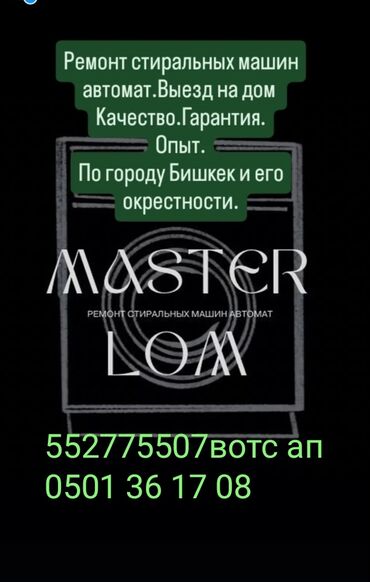 Ремонт стиральных машин автомат.Выезд на дом Качество.Гарантия. Опыт.
По городу Бишкек и его окрестности.

MASTER
РЕМОНТ СТИРАЛЬНЫХ МАШИН АВТОМАТ
LOM

552775507вотс ап
0501 36 17 08